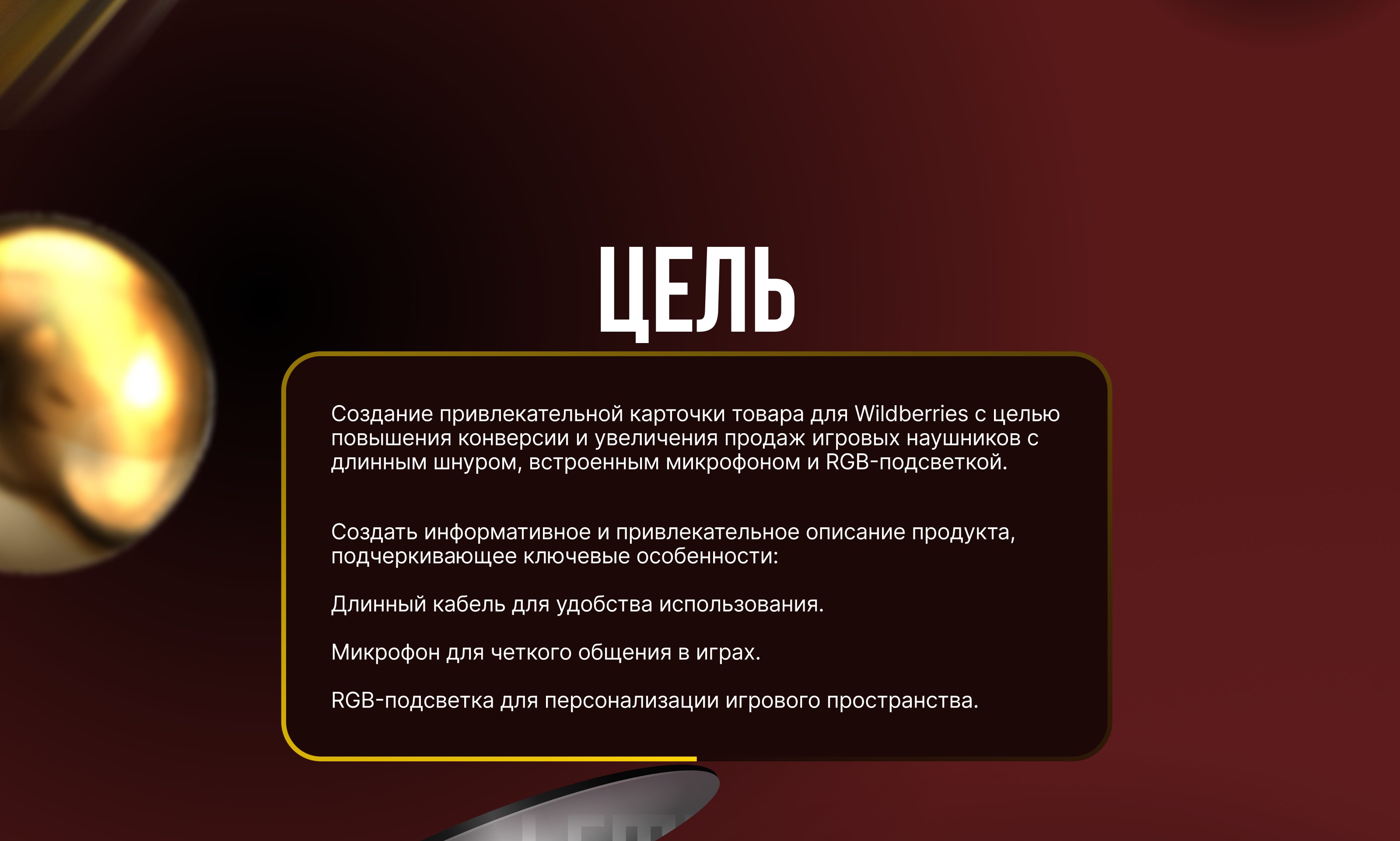 ЦЕЛЬ

Создание привлекательной карточки товара для Wildberries с целью повышения конверсии и увеличения продаж игровых наушников с длинным шнуром, встроенным микрофоном и RGB-подсветкой.

Создать информативное и привлекательное описание продукта, подчеркивающее ключевые особенности:

Длинный кабель для удобства использования.

Микрофон для четкого общения в играх.

RGB-подсветка для персонализации игрового пространства.